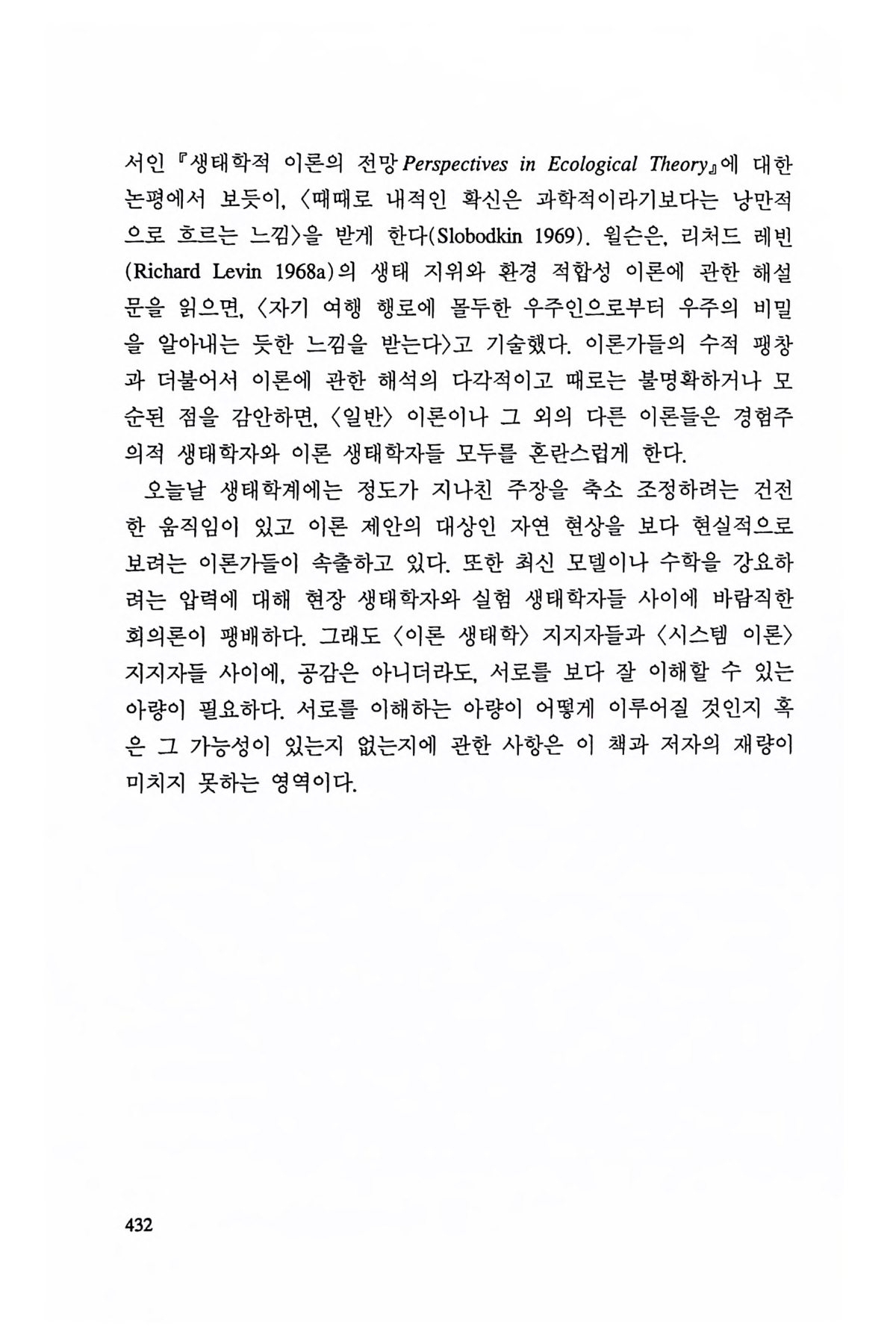 서인 『생태학적 이론의 전망 Perspectives in Ecological Theory』에 대한 논평에서 보듯이, 〈때때로 내적인 확신은 과학적이라기보다는 낭만적으로 흐르는 느낌〉을 받게 한다(Slobodkin 1969). 윌슨은, 리처드 레빈(Richard Levin 1968a)의 생태 지위와 환경 적합성 이론에 관한 해설문을 읽으면, 〈자기 여행 행로에 몰두한 우주인으로부터 우주의 비밀을 알아내는 듯한 느낌을 받는다〉고 기술했다. 이론가들의 수적 팽창과 더불어서 이론에 관한 해석의 다각적이고 때로는 불명확하거나 모순된 점을 감안하면, 〈일반〉 이론이나 그 외의 다른 이론들은 경험주의적 생태학자와 이론 생태학자들 모두를 혼란스럽게 한다.

오늘날 생태학계에는 정도가 지나친 주장을 축소 조정하려는 건전한 움직임이 있고 이론 제안의 대상인 자연 현상을 보다 현실적으로 보려는 이론가들이 속출하고 있다. 또한 최신 모델이나 수학을 강요하려는 압력에 대해 현장 생태학자와 실험 생태학자들 사이에 바람직한 회의론이 팽배하다. 그래도 〈이론 생태학〉 지지자들과 〈시스템 이론〉 지지자들 사이에, 공감은 아니더라도, 서로를 보다 잘 이해할 수 있는 아량이 필요하다. 서로를 이해하는 아량이 어떻게 이루어질 것인지 혹은 그 가능성이 있는지 없는지에 관한 사항은 이 책과 저자의 재량이 미치지 못하는 영역이다.

432